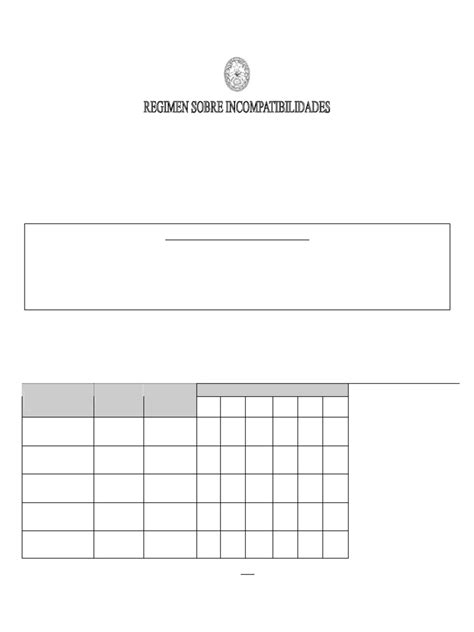 REGIMEN SOBRE INCOMPATIBILIDADES